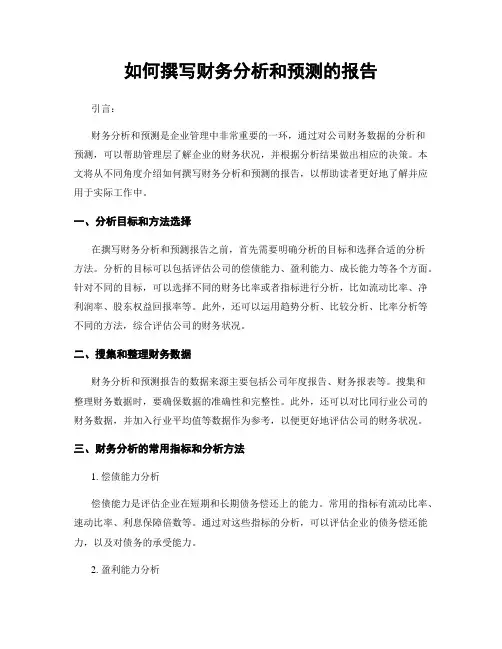 如何撰写财务分析和预测的报告

引言：

财务分析和预测是企业管理中非常重要的一环，通过对公司财务数据的分析和预测，可以帮助管理层了解企业的财务状况，并根据分析结果做出相应的决策。本文将从不同角度介绍如何撰写财务分析和预测的报告，以帮助读者更好地了解并应用于实际工作中。

一、分析目标和方法选择

在撰写财务分析和预测报告之前，首先需要明确分析的目标和选择合适的分析方法。分析的目标可以包括评估公司的偿债能力、盈利能力、成长能力等各个方面。针对不同的目标，可以选择不同的财务比率或者指标进行分析，比如流动比率、净利润率、股东权益回报率等。此外，还可以运用趋势分析、比较分析、比率分析等不同的方法，综合评估公司的财务状况。

二、搜集和整理财务数据

财务分析和预测报告的数据来源主要包括公司年度报告、财务报表等。搜集和整理财务数据时，要确保数据的准确性和完整性。此外，还可以对比同行业公司的财务数据，并加入行业平均值等数据作为参考，以便更好地评估公司的财务状况。

三、财务分析的常用指标和分析方法

1. 偿债能力分析

偿债能力是评估企业在短期和长期债务偿还上的能力。常用的指标有流动比率、速动比率、利息保障倍数等。通过对这些指标的分析，可以评估企业的债务偿还能力，以及对债务的承受能力。

2. 盈利能力分析